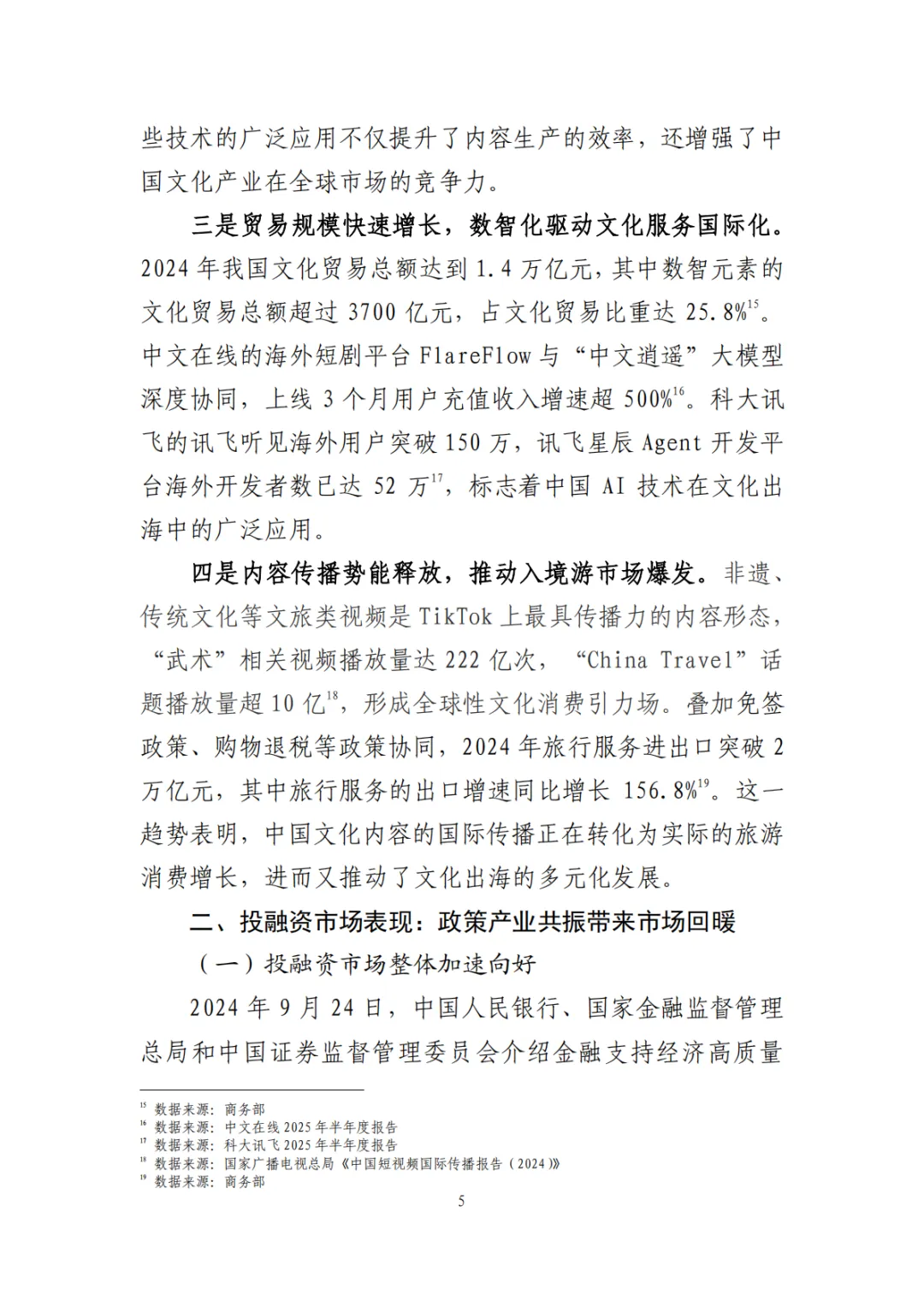 些技术的广泛应用不仅提升了内容生产的效率，还增强了中国文化产业在全球市场的竞争力。

三是贸易规模快速增长，数智化驱动文化服务国际化。2024 年我国文化贸易总额达到 1.4 万亿元，其中数智元素的文化贸易总额超过 3700 亿元，占文化贸易比重达 25.8%$^{15}$。中文在线的海外短剧平台 FlareFlow 与“中文逍遥”大模型深度协同，上线 3 个月用户充值收入增速超 500%$^{16}$。科大讯飞的讯飞听见海外用户突破 150 万，讯飞星辰 Agent 开发平台海外开发者数已达 52 万$^{17}$，标志着中国 AI 技术在文化出海中的广泛应用。

四是内容传播势能释放，推动入境游市场爆发。非遗、传统文化等文旅类视频是 TikTok 上最具传播力的内容形态，“武术”相关视频播放量达 222 亿次，“China Travel”话题播放量超 10 亿$^{18}$，形成全球性文化消费引力场。叠加免签政策、购物退税等政策协同，2024 年旅行服务进出口突破 2 万亿元，其中旅行服务的出口增速同比增长 156.8%$^{19}$。这一趋势表明，中国文化内容的国际传播正在转化为实际的旅游消费增长，进而又推动了文化出海的多元化发展。

二、投融资市场表现：政策产业共振带来市场回暖

（一）投融资市场整体加速向好

2024 年 9 月 24 日，中国人民银行、国家金融监督管理总局和中国证券监督管理委员会介绍金融支持经济高质量

$^{15}$ 数据来源：商务部
$^{16}$ 数据来源：中文在线 2025 年半年度报告
$^{17}$ 数据来源：科大讯飞 2025 年半年度报告
$^{18}$ 数据来源：国家广播电视总局《中国短视频国际传播报告（2024）》
$^{19}$ 数据来源：商务部

5